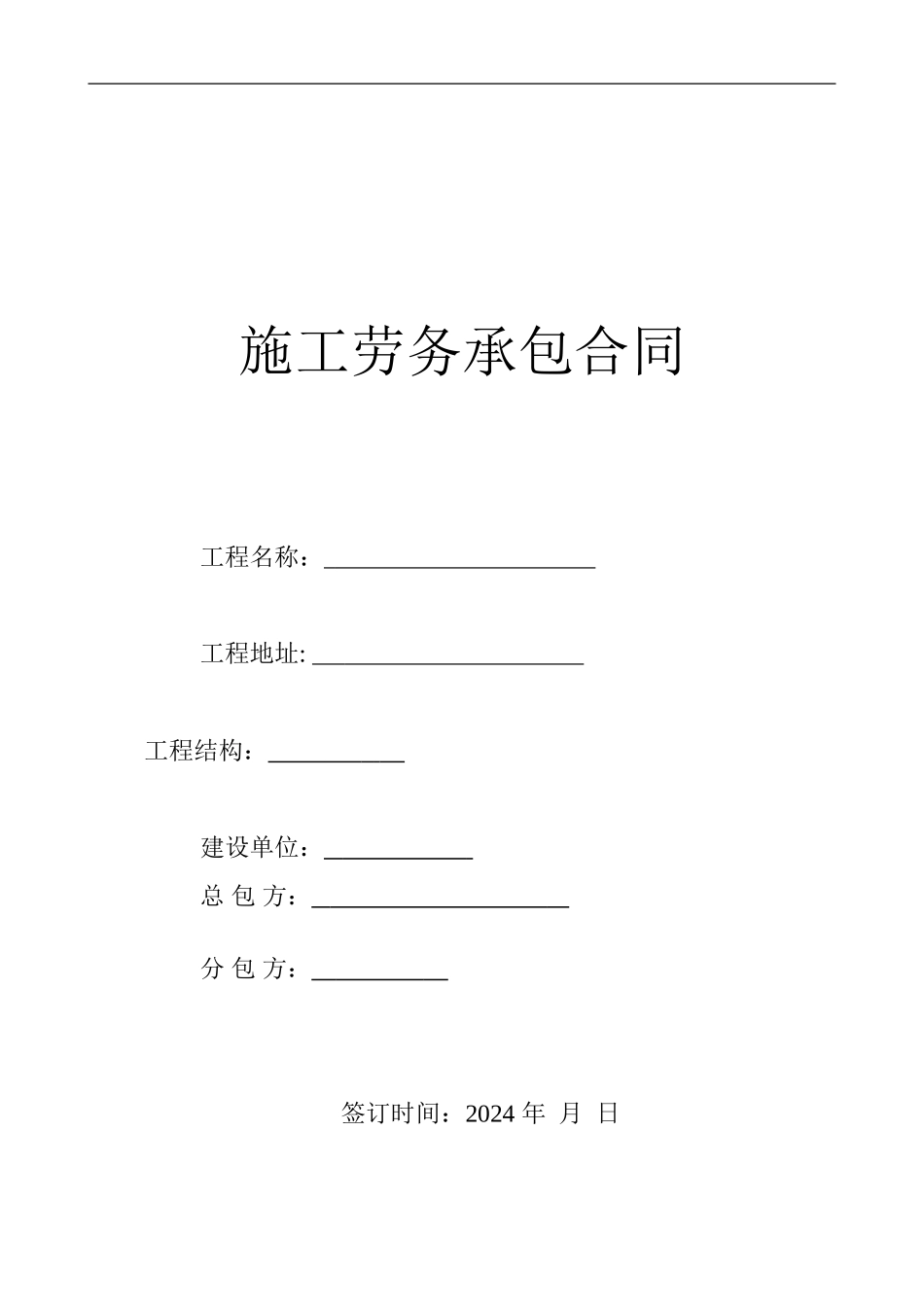 施工劳务承包合同

工程名称：______________________

工程地址: ______________________

工程结构：___________

建设单位：____________

总 包 方：_____________________

分 包 方：___________

签订时间：2024 年 月 日